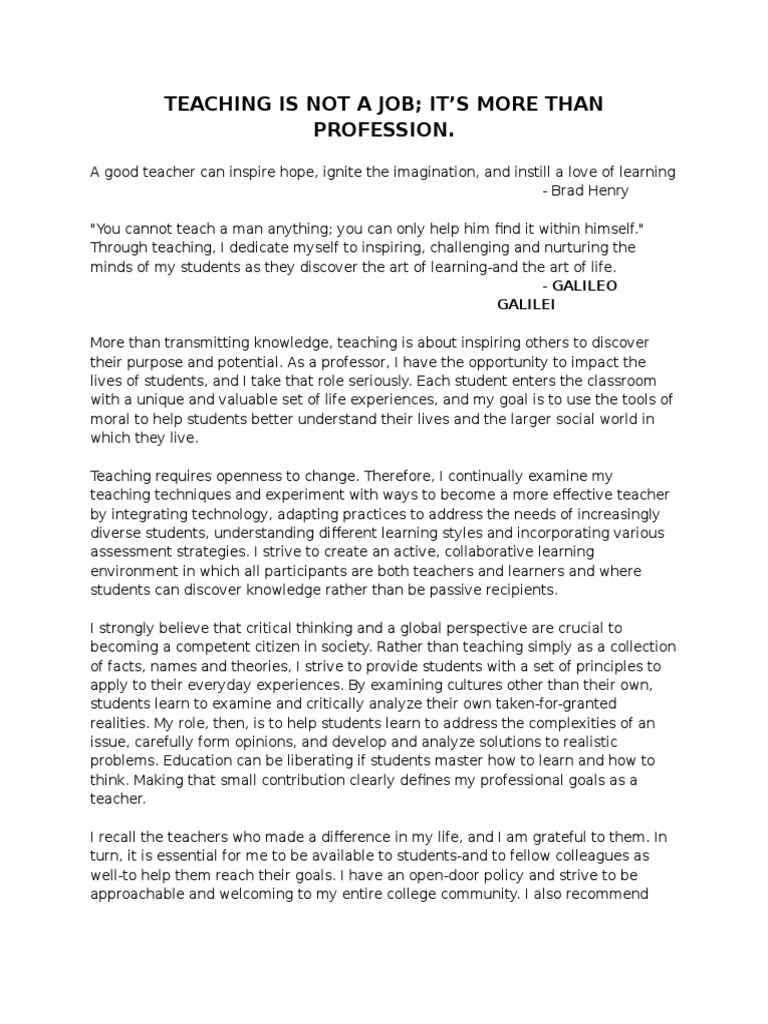 TEACHING IS NOT A JOB; IT'S MORE THAN PROFESSION.

A good teacher can inspire hope, ignite the imagination, and instill a love of learning
- Brad Henry

"You cannot teach a man anything; you can only help him find it within himself." Through teaching, I dedicate myself to inspiring, challenging and nurturing the minds of my students as they discover the art of learning-and the art of life.
- GALILEO GALILEI

More than transmitting knowledge, teaching is about inspiring others to discover their purpose and potential. As a professor, I have the opportunity to impact the lives of students, and I take that role seriously. Each student enters the classroom with a unique and valuable set of life experiences, and my goal is to use the tools of moral to help students better understand their lives and the larger social world in which they live.

Teaching requires openness to change. Therefore, I continually examine my teaching techniques and experiment with ways to become a more effective teacher by integrating technology, adapting practices to address the needs of increasingly diverse students, understanding different learning styles and incorporating various assessment strategies. I strive to create an active, collaborative learning environment in which all participants are both teachers and learners and where students can discover knowledge rather than be passive recipients.

I strongly believe that critical thinking and a global perspective are crucial to becoming a competent citizen in society. Rather than teaching simply as a collection of facts, names and theories, I strive to provide students with a set of principles to apply to their everyday experiences. By examining cultures other than their own, students learn to examine and critically analyze their own taken-for-granted realities. My role, then, is to help students learn to address the complexities of an issue, carefully form opinions, and develop and analyze solutions to realistic problems. Education can be liberating if students master how to learn and how to think. Making that small contribution clearly defines my professional goals as a teacher.

I recall the teachers who made a difference in my life, and I am grateful to them. In turn, it is essential for me to be available to students-and to fellow colleagues as well-to help them reach their goals. I have an open-door policy and strive to be approachable and welcoming to my entire college community. I also recommend